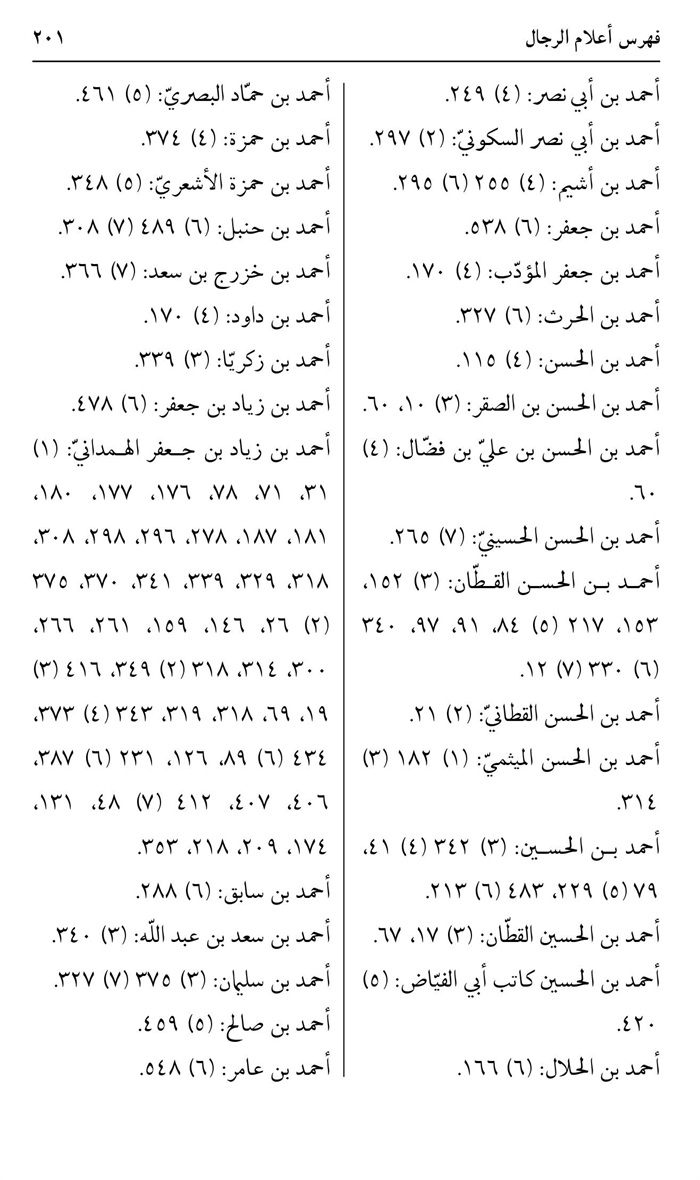 فهرس أعلام الرجال ٢٠١

أحمد بن أبي نصر: (٤) ٢٤٩.
أحمد بن أبي نصر السكونيّ: (٢) ٢٩٧.
أحمد بن أشيم: (٤) ٢٥٥ (٦) ٢٩٥.
أحمد بن جعفر: (٦) ٥٣٨.
أحمد بن جعفر المؤدّب: (٤) ١٧٠.
أحمد بن الحرث: (٦) ٣٢٧.
أحمد بن الحسن: (٤) ١١٥.
أحمد بن الحسن بن الصقر: (٣) ١٠، ٦٠.
أحمد بن الحسن بن عليّ بن فضّال: (٤) ٦٠.
أحمد بن الحسن الحسينيّ: (٧) ٢٦٥.
أحمد بن الحسن القطّان: (٣) ١٥٢، ١٥٣، ٢١٧ (٥) ٨٤، ٩١، ٩٧، ٣٤٠ (٦) ٣٣٠ (٧) ١٢.
أحمد بن الحسن القطانيّ: (٢) ٢١.
أحمد بن الحسن الميثميّ: (١) ١٨٢ (٣) ٣١٤.
أحمد بن الحسين: (٣) ٣٤٢ (٤) ٤١، ٧٩ (٥) ٢٢٩، ٤٨٣ (٦) ٢١٣.
أحمد بن الحسين القطّان: (٣) ١٧، ٦٧.
أحمد بن الحسين كاتب أبي الفيّاض: (٥) ٤٢٠.
أحمد بن الحلال: (٦) ١٦٦.

أحمد بن حمّاد البصريّ: (٥) ٤٦١.
أحمد بن حمزة: (٤) ٣٧٤.
أحمد بن حمزة الأشعريّ: (٥) ٣٤٨.
أحمد بن حنبل: (٦) ٤٨٩ (٧) ٣٠٨.
أحمد بن خزرج بن سعد: (٧) ٣٦٦.
أحمد بن داود: (٤) ١٧٠.
أحمد بن زكريّا: (٣) ٣٣٩.
أحمد بن زياد بن جعفر: (٦) ٤٧٨.
أحمد بن زياد بن جعفر الهمدانيّ: (١) ٣١، ٧١، ٧٨، ١٧٦، ١٧٧، ١٨٠، ١٨١، ١٨٧، ٢٧٨، ٢٩٦، ٢٩٨، ٣٠٨، ٣١٨، ٣٢٩، ٣٣٩، ٣٤١، ٣٧٠، ٣٧٥ (٢) ٢٦، ١٤٦، ١٥٩، ٢٦١، ٢٦٦، ٣٠٠، ٣١٤، ٣١٨ (٢) ٣٤٩، ٤١٦ (٣) ١٩، ٦٩، ٣١٨، ٣١٩، ٣٤٣ (٤) ٣٧٣، ٤٣٤ (٦) ٨٩، ١٢٦، ٢٣١ (٦) ٣٨٧، ٤٠٦، ٤٠٧، ٤١٢ (٧) ٤٨، ١٣١، ١٧٤، ٢٠٩، ٢١٨، ٣٥٣.
أحمد بن سابق: (٦) ٢٨٨.
أحمد بن سعد بن عبد اللّه: (٣) ٣٤٠.
أحمد بن سليمان: (٣) ٣٧٥ (٧) ٣٢٧.
أحمد بن صالح: (٥) ٤٥٩.
أحمد بن عامر: (٦) ٥٤٨.